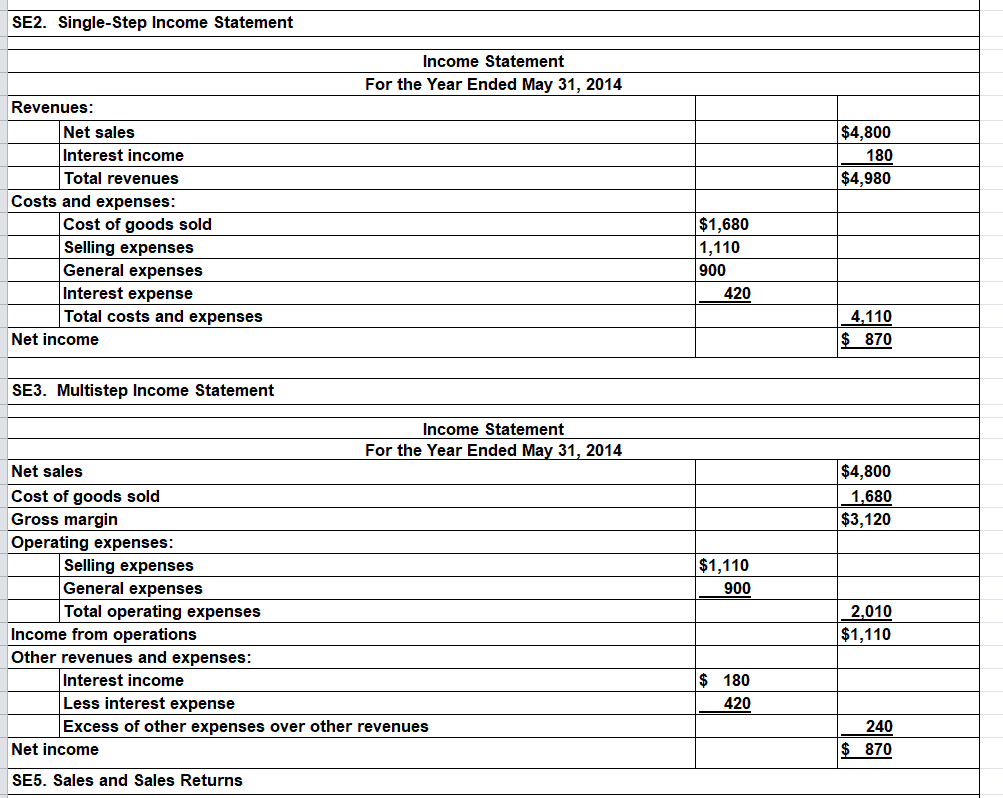 SE2. Single-Step Income Statement

Income Statement
For the Year Ended May 31, 2014

| | | |
|---|---|---|
| Revenues: | | |
| Net sales | | $4,800 |
| Interest income | | 180 |
| Total revenues | | $4,980 |
| Costs and expenses: | | |
| Cost of goods sold | $1,680 | |
| Selling expenses | 1,110 | |
| General expenses | 900 | |
| Interest expense | 420 | |
| Total costs and expenses | | 4,110 |
| Net income | | $ 870 |

SE3. Multistep Income Statement

Income Statement
For the Year Ended May 31, 2014

| | | |
|---|---|---|
| Net sales | | $4,800 |
| Cost of goods sold | | 1,680 |
| Gross margin | | $3,120 |
| Operating expenses: | | |
| Selling expenses | $1,110 | |
| General expenses | 900 | |
| Total operating expenses | | 2,010 |
| Income from operations | | $1,110 |
| Other revenues and expenses: | | |
| Interest income | $ 180 | |
| Less interest expense | 420 | |
| Excess of other expenses over other revenues | | 240 |
| Net income | | $ 870 |

SE5. Sales and Sales Returns